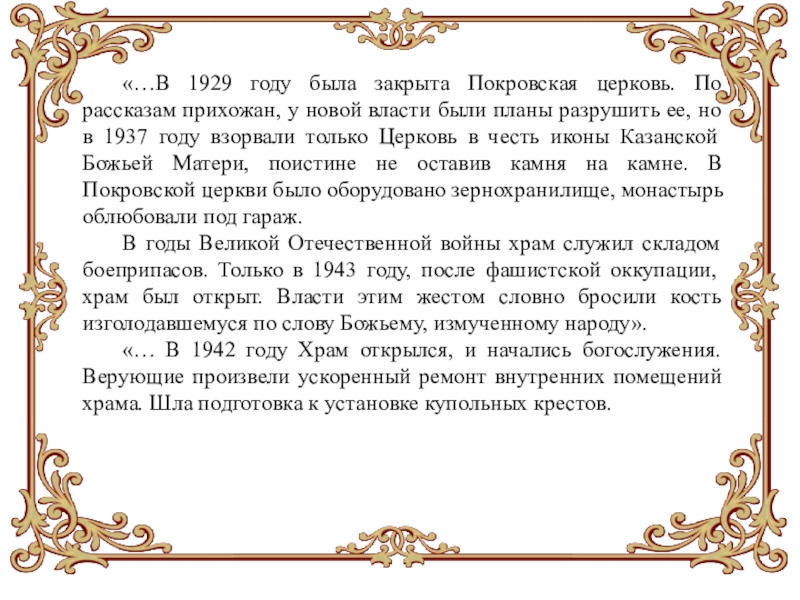 «…В 1929 году была закрыта Покровская церковь. По рассказам прихожан, у новой власти были планы разрушить ее, но в 1937 году взорвали только Церковь в честь иконы Казанской Божьей Матери, поистине не оставив камня на камне. В Покровской церкви было оборудовано зернохранилище, монастырь облюбовали под гараж.

В годы Великой Отечественной войны храм служил складом боеприпасов. Только в 1943 году, после фашистской оккупации, храм был открыт. Власти этим жестом словно бросили кость изголодавшемуся по слову Божьему, измученному народу».

«… В 1942 году Храм открылся, и начались богослужения. Верующие произвели ускоренный ремонт внутренних помещений храма. Шла подготовка к установке купольных крестов.